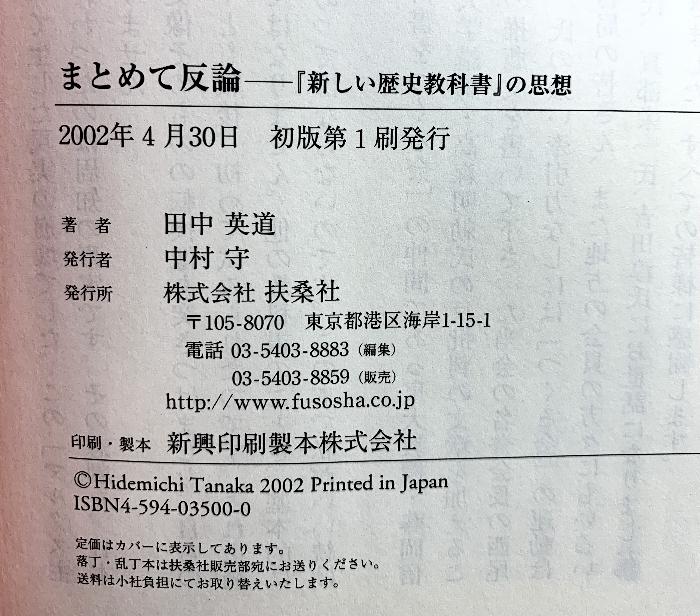 まとめて反論——『新しい歴史教科書』の思想

2002年4月30日 初版第1刷発行

著者 田中 英道
発行者 中村 守
発行所 株式会社 扶桑社
〒105-8070 東京都港区海岸1-15-1
電話 03-5403-8883(編集)
03-5403-8859(販売)
http://www.fusosha.co.jp

印刷・製本 新興印刷製本株式会社

©Hidemichi Tanaka 2002 Printed in Japan
ISBN4-594-03500-0

定価はカバーに表示してあります。
落丁・乱丁本は扶桑社販売部宛にお送りください。
送料は小社負担にてお取り替えいたします。